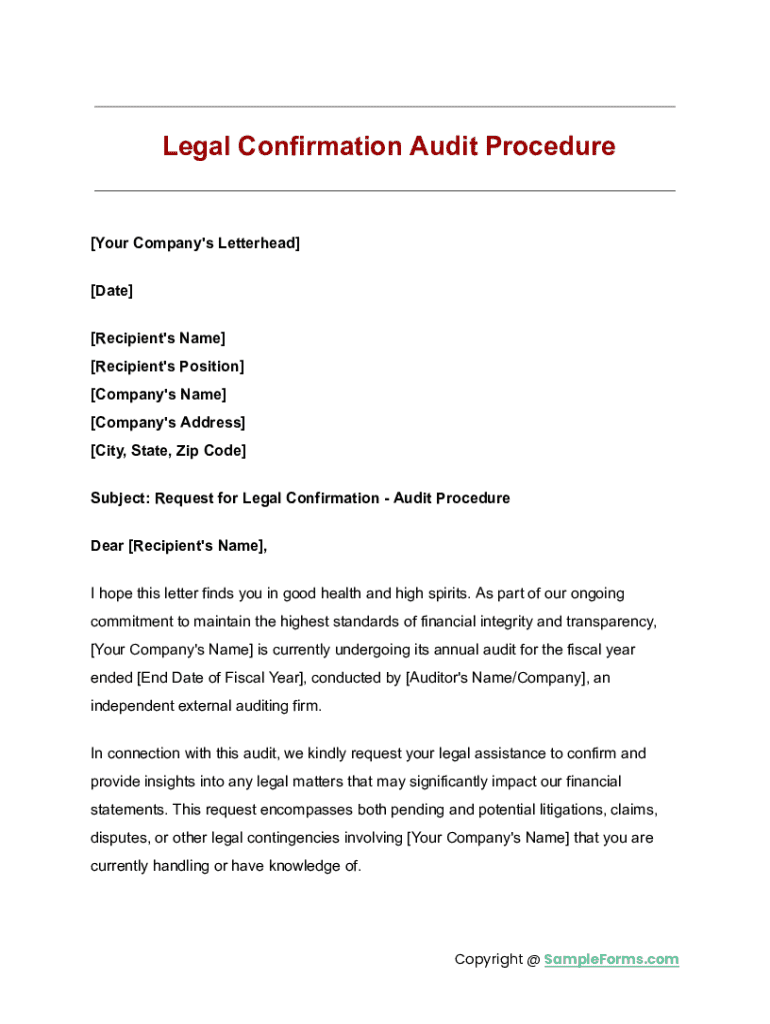 Legal Confirmation Audit Procedure

[Your Company's Letterhead]

[Date]

[Recipient's Name]
[Recipient's Position]
[Company's Name]
[Company's Address]
[City, State, Zip Code]

Subject: Request for Legal Confirmation - Audit Procedure

Dear [Recipient's Name],

I hope this letter finds you in good health and high spirits. As part of our ongoing commitment to maintain the highest standards of financial integrity and transparency, [Your Company's Name] is currently undergoing its annual audit for the fiscal year ended [End Date of Fiscal Year], conducted by [Auditor's Name/Company], an independent external auditing firm.

In connection with this audit, we kindly request your legal assistance to confirm and provide insights into any legal matters that may significantly impact our financial statements. This request encompasses both pending and potential litigations, claims, disputes, or other legal contingencies involving [Your Company's Name] that you are currently handling or have knowledge of.

Copyright @ SampleForms.com